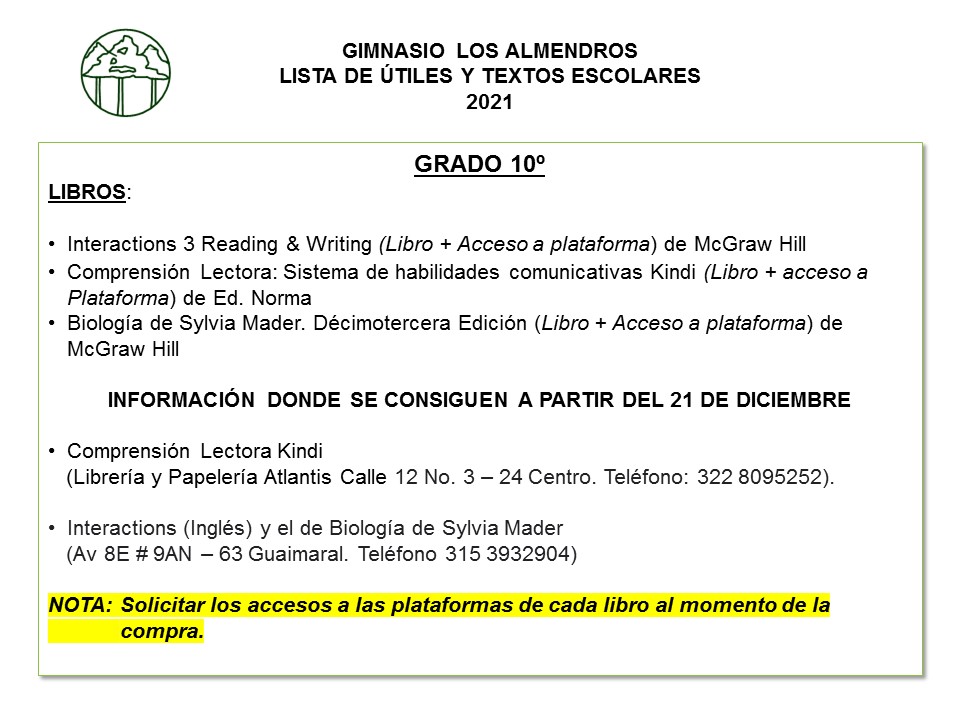 GIMNASIO LOS ALMENDROS
LISTA DE ÚTILES Y TEXTOS ESCOLARES
2021

GRADO 10º

LIBROS:

• Interactions 3 Reading & Writing (Libro + Acceso a plataforma) de McGraw Hill
• Comprensión Lectora: Sistema de habilidades comunicativas Kindi (Libro + acceso a Plataforma) de Ed. Norma
• Biología de Sylvia Mader. Décimotercera Edición (Libro + Acceso a plataforma) de McGraw Hill

INFORMACIÓN DONDE SE CONSIGUEN A PARTIR DEL 21 DE DICIEMBRE

• Comprensión Lectora Kindi
(Librería y Papelería Atlantis Calle 12 No. 3 – 24 Centro. Teléfono: 322 8095252).

• Interactions (Inglés) y el de Biología de Sylvia Mader
(Av 8E # 9AN – 63 Guaimaral. Teléfono 315 3932904)

NOTA: Solicitar los accesos a las plataformas de cada libro al momento de la compra.